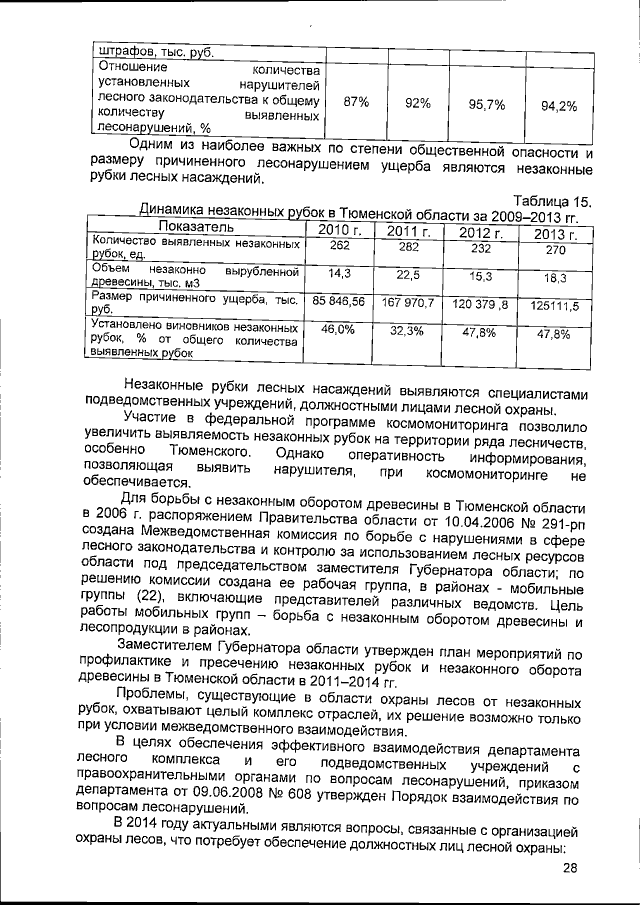 | штрафов, тыс. руб. | | | | |
|---|---|---|---|---|
| Отношение количества установленных нарушителей лесного законодательства к общему количеству выявленных лесонарушений, % | 87% | 92% | 95,7% | 94,2% |

Одним из наиболее важных по степени общественной опасности и размеру причиненного лесонарушением ущерба являются незаконные рубки лесных насаждений.

Таблица 15.
Динамика незаконных рубок в Тюменской области за 2009–2013 гг.

| Показатель | 2010 г. | 2011 г. | 2012 г. | 2013 г. |
|---|---|---|---|---|
| Количество выявленных незаконных рубок, ед. | 262 | 282 | 232 | 270 |
| Объем незаконно вырубленной древесины, тыс. м3 | 14,3 | 22,5 | 15,3 | 18,3 |
| Размер причиненного ущерба, тыс. руб. | 85 846,56 | 167 970,7 | 120 379 ,8 | 125111,5 |
| Установлено виновников незаконных рубок, % от общего количества выявленных рубок | 46,0% | 32,3% | 47,8% | 47,8% |

Незаконные рубки лесных насаждений выявляются специалистами подведомственных учреждений, должностными лицами лесной охраны.

Участие в федеральной программе космомониторинга позволило увеличить выявляемость незаконных рубок на территории ряда лесничеств, особенно Тюменского. Однако оперативность информирования, позволяющая выявить нарушителя, при космомониторинге не обеспечивается.

Для борьбы с незаконным оборотом древесины в Тюменской области в 2006 г. распоряжением Правительства области от 10.04.2006 № 291-рп создана Межведомственная комиссия по борьбе с нарушениями в сфере лесного законодательства и контролю за использованием лесных ресурсов области под председательством заместителя Губернатора области; по решению комиссии создана ее рабочая группа, в районах - мобильные группы (22), включающие представителей различных ведомств. Цель работы мобильных групп – борьба с незаконным оборотом древесины и лесопродукции в районах.

Заместителем Губернатора области утвержден план мероприятий по профилактике и пресечению незаконных рубок и незаконного оборота древесины в Тюменской области в 2011–2014 гг.

Проблемы, существующие в области охраны лесов от незаконных рубок, охватывают целый комплекс отраслей, их решение возможно только при условии межведомственного взаимодействия.

В целях обеспечения эффективного взаимодействия департамента лесного комплекса и его подведомственных учреждений с правоохранительными органами по вопросам лесонарушений, приказом департамента от 09.06.2008 № 608 утвержден Порядок взаимодействия по вопросам лесонарушений.

В 2014 году актуальными являются вопросы, связанные с организацией охраны лесов, что потребует обеспечение должностных лиц лесной охраны:

28